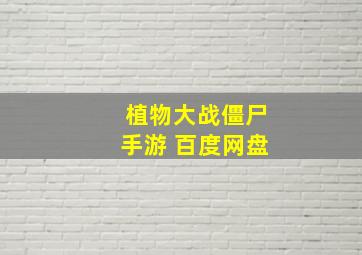 植物大战僵尸
手游 百度网盘